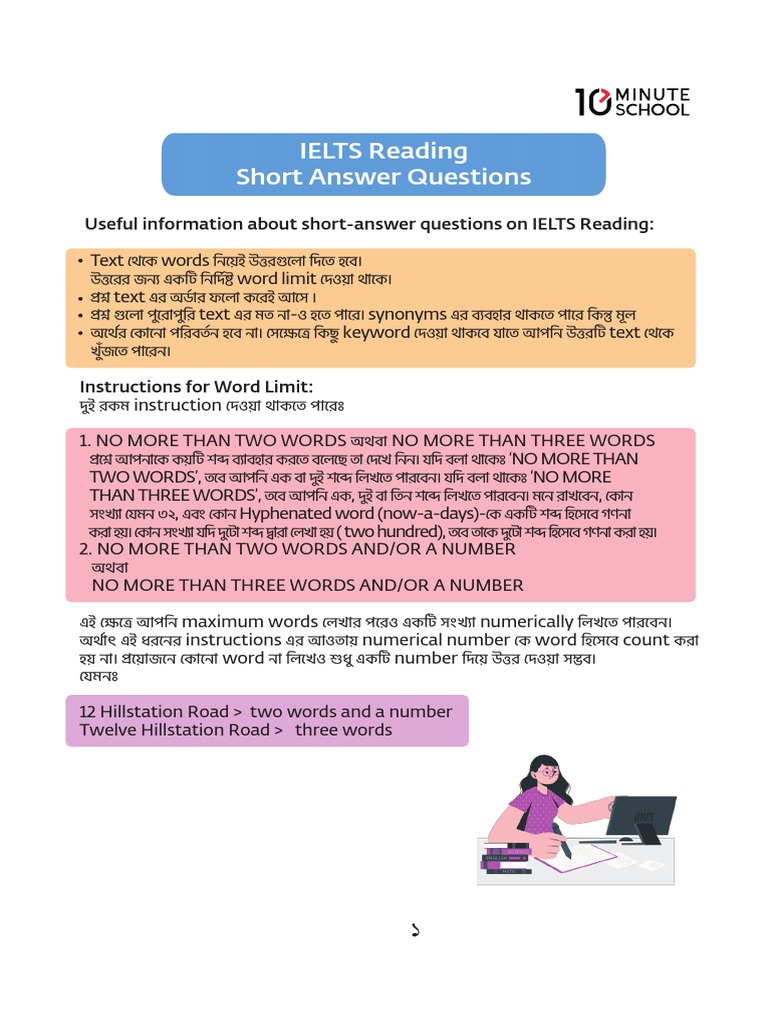 10 MINUTE SCHOOL

IELTS Reading
Short Answer Questions

Useful information about short-answer questions on IELTS Reading:

• Text থেকে words নিয়েই উত্তরগুলো দিতে হবে। উত্তরের জন্য একটি নির্দিষ্ট word limit দেওয়া থাকে।
• প্রশ্ন text এর অর্ডার ফলো করেই আসে।
• প্রশ্ন গুলো পুরোপুরি text এর মত না-ও হতে পারে। synonyms এর ব্যবহার থাকতে পারে কিন্তু মূল
• অর্থের কোনো পরিবর্তন হবে না। সেক্ষেত্রে কিছু keyword দেওয়া থাকবে যাতে আপনি উত্তরটি text থেকে খুঁজতে পারেন।

Instructions for Word Limit:
দুই রকম instruction দেওয়া থাকতে পারেঃ

1. NO MORE THAN TWO WORDS অথবা NO MORE THAN THREE WORDS
প্রশ্নে আপনাকে কয়টি শব্দ ব্যবহার করতে বলেছে তা দেখে নিন। যদি বলা থাকেঃ 'NO MORE THAN TWO WORDS', তবে আপনি এক বা দুই শব্দে লিখতে পারবেন। যদি বলা থাকেঃ 'NO MORE THAN THREE WORDS', তবে আপনি এক, দুই বা তিন শব্দে লিখতে পারবেন। মনে রাখবেন, কোন সংখ্যা যেমন ৩২, এবং কোন Hyphenated word (now-a-days)-কে একটি শব্দ হিসেবে গণনা করা হয়। কোন সংখ্যা যদি দুটো শব্দ দ্বারা লেখা হয় ( two hundred), তবে তাকে দুটো শব্দ হিসেবে গণনা করা হয়।
2. NO MORE THAN TWO WORDS AND/OR A NUMBER
অথবা
NO MORE THAN THREE WORDS AND/OR A NUMBER

এই ক্ষেত্রে আপনি maximum words লেখার পরেও একটি সংখ্যা numerically লিখতে পারবেন। অর্থাৎ এই ধরনের instructions এর আওতায় numerical number কে word হিসেবে count করা হয় না। প্রয়োজনে কোনো word না লিখেও শুধু একটি number দিয়ে উত্তর দেওয়া সম্ভব।
যেমনঃ

12 Hillstation Road > two words and a number
Twelve Hillstation Road > three words

১